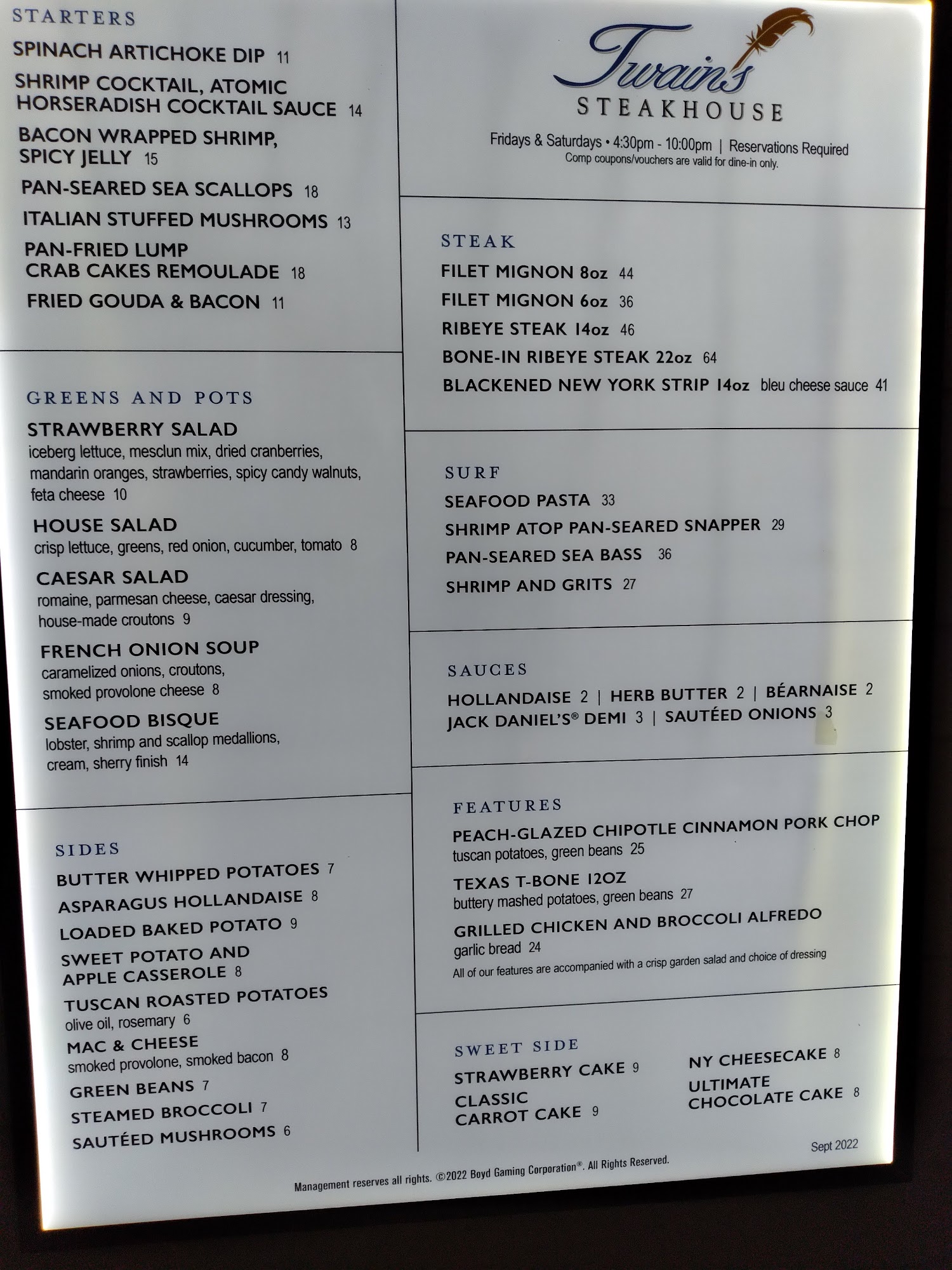 STARTERS

SPINACH ARTICHOKE DIP 11

SHRIMP COCKTAIL, ATOMIC HORSERADISH COCKTAIL SAUCE 14

BACON WRAPPED SHRIMP, SPICY JELLY 15

PAN-SEARED SEA SCALLOPS 18

ITALIAN STUFFED MUSHROOMS 13

PAN-FRIED LUMP CRAB CAKES REMOULADE 18

FRIED GOUDA & BACON 11

GREENS AND POTS

STRAWBERRY SALAD
iceberg lettuce, mesclun mix, dried cranberries, mandarin oranges, strawberries, spicy candy walnuts, feta cheese 10

HOUSE SALAD
crisp lettuce, greens, red onion, cucumber, tomato 8

CAESAR SALAD
romaine, parmesan cheese, caesar dressing, house-made croutons 9

FRENCH ONION SOUP
caramelized onions, croutons, smoked provolone cheese 8

SEAFOOD BISQUE
lobster, shrimp and scallop medallions, cream, sherry finish 14

SIDES

BUTTER WHIPPED POTATOES 7
ASPARAGUS HOLLANDAISE 8
LOADED BAKED POTATO 9
SWEET POTATO AND APPLE CASSEROLE 8
TUSCAN ROASTED POTATOES
olive oil, rosemary 6
MAC & CHEESE
smoked provolone, smoked bacon 8
GREEN BEANS 7
STEAMED BROCCOLI 7
SAUTÉED MUSHROOMS 6

Twain's
STEAKHOUSE

Fridays & Saturdays • 4:30pm - 10:00pm | Reservations Required
Comp coupons/vouchers are valid for dine-in only.

STEAK

FILET MIGNON 8oz 44
FILET MIGNON 6oz 36
RIBEYE STEAK 14oz 46
BONE-IN RIBEYE STEAK 22oz 64
BLACKENED NEW YORK STRIP 14oz bleu cheese sauce 41

SURF

SEAFOOD PASTA 33
SHRIMP ATOP PAN-SEARED SNAPPER 29
PAN-SEARED SEA BASS 36
SHRIMP AND GRITS 27

SAUCES

HOLLANDAISE 2 | HERB BUTTER 2 | BÉARNAISE 2
JACK DANIEL'S® DEMI 3 | SAUTÉED ONIONS 3

FEATURES

PEACH-GLAZED CHIPOTLE CINNAMON PORK CHOP
tuscan potatoes, green beans 25
TEXAS T-BONE 12OZ
buttery mashed potatoes, green beans 27
GRILLED CHICKEN AND BROCCOLI ALFREDO
garlic bread 24
All of our features are accompanied with a crisp garden salad and choice of dressing

SWEET SIDE

STRAWBERRY CAKE 9
CLASSIC CARROT CAKE 9

NY CHEESECAKE 8
ULTIMATE CHOCOLATE CAKE 8

Sept 2022

Management reserves all rights. ©2022 Boyd Gaming Corporation®. All Rights Reserved.